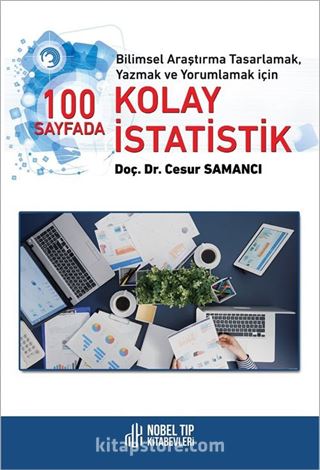 Bilimsel Araştırma Tasarlamak, Yazmak ve Yorumlamak için

100 SAYFADA KOLAY İSTATİSTİK

Doç. Dr. Cesur SAMANCI

NOBEL TIP KİTABEVLERİ

kitapstore.com